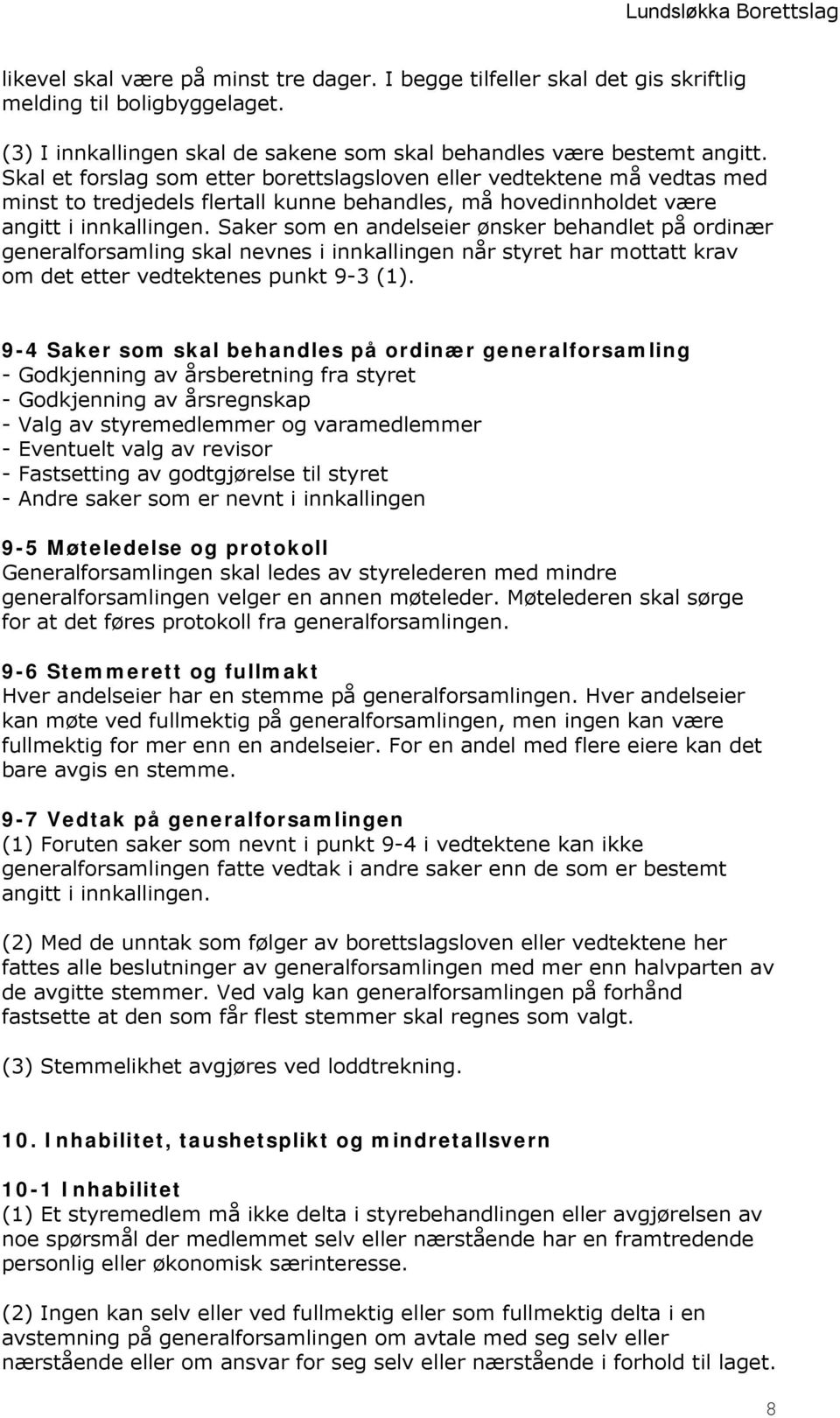 Lundsløkka Borettslag

likevel skal være på minst tre dager. I begge tilfeller skal det gis skriftlig melding til boligbyggelaget.

(3) I innkallingen skal de sakene som skal behandles være bestemt angitt. Skal et forslag som etter borettslagsloven eller vedtektene må vedtas med minst to tredjedels flertall kunne behandles, må hovedinnholdet være angitt i innkallingen. Saker som en andelseier ønsker behandlet på ordinær generalforsamling skal nevnes i innkallingen når styret har mottatt krav om det etter vedtektenes punkt 9-3 (1).

9-4 Saker som skal behandles på ordinær generalforsamling
- Godkjenning av årsberetning fra styret
- Godkjenning av årsregnskap
- Valg av styremedlemmer og varamedlemmer
- Eventuelt valg av revisor
- Fastsetting av godtgjørelse til styret
- Andre saker som er nevnt i innkallingen

9-5 Møteledelse og protokoll
Generalforsamlingen skal ledes av styrelederen med mindre generalforsamlingen velger en annen møteleder. Møtelederen skal sørge for at det føres protokoll fra generalforsamlingen.

9-6 Stemmerett og fullmakt
Hver andelseier har en stemme på generalforsamlingen. Hver andelseier kan møte ved fullmektig på generalforsamlingen, men ingen kan være fullmektig for mer enn en andelseier. For en andel med flere eiere kan det bare avgis en stemme.

9-7 Vedtak på generalforsamlingen
(1) Foruten saker som nevnt i punkt 9-4 i vedtektene kan ikke generalforsamlingen fatte vedtak i andre saker enn de som er bestemt angitt i innkallingen.

(2) Med de unntak som følger av borettslagsloven eller vedtektene her fattes alle beslutninger av generalforsamlingen med mer enn halvparten av de avgitte stemmer. Ved valg kan generalforsamlingen på forhånd fastsette at den som får flest stemmer skal regnes som valgt.

(3) Stemmelikhet avgjøres ved loddtrekning.

10. Inhabilitet, taushetsplikt og mindretallsvern

10-1 Inhabilitet
(1) Et styremedlem må ikke delta i styrebehandlingen eller avgjørelsen av noe spørsmål der medlemmet selv eller nærstående har en framtredende personlig eller økonomisk særinteresse.

(2) Ingen kan selv eller ved fullmektig eller som fullmektig delta i en avstemning på generalforsamlingen om avtale med seg selv eller nærstående eller om ansvar for seg selv eller nærstående i forhold til laget.

8